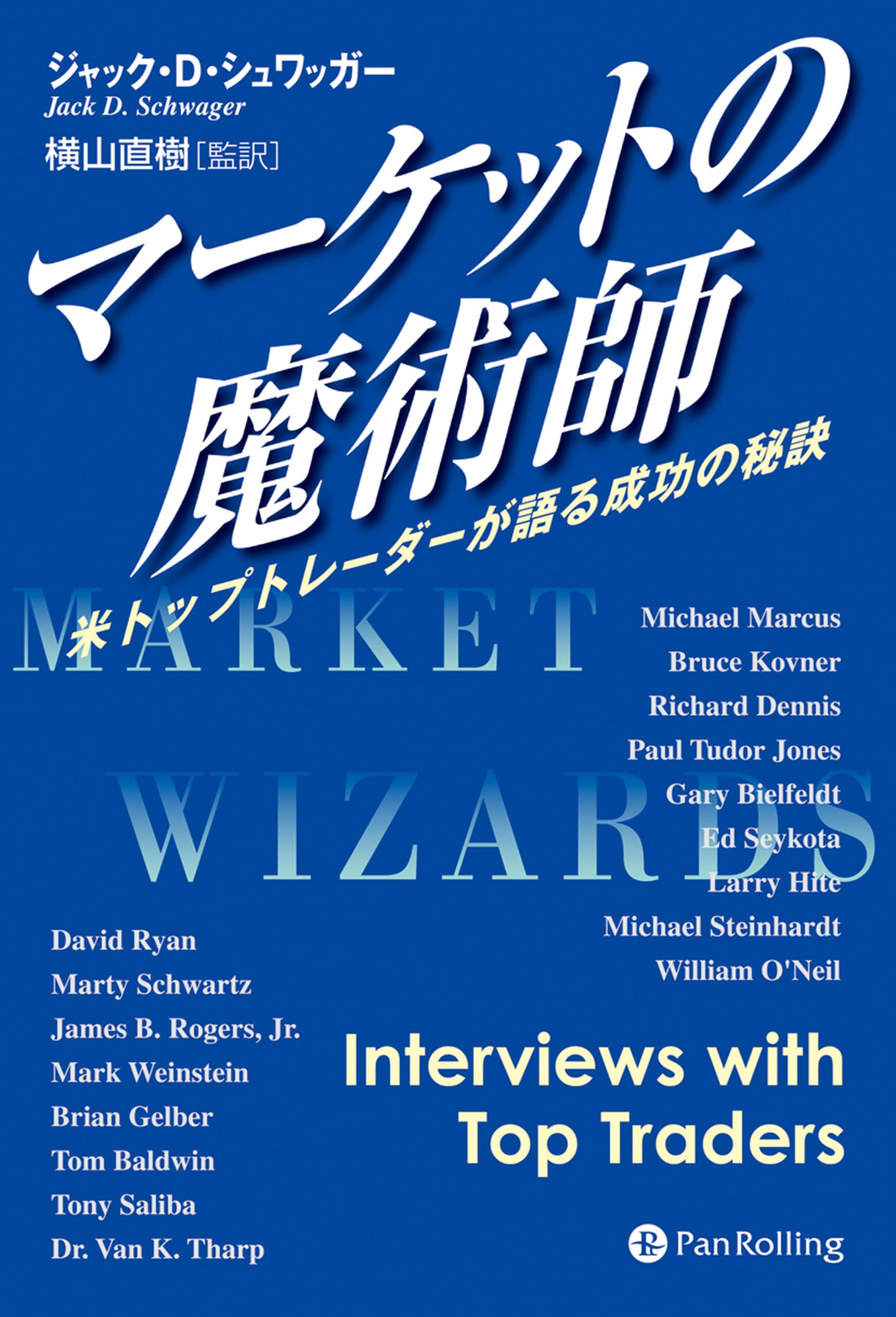 ジャック・D・シュワッガー
Jack D. Schwager
横山直樹［監訳］

マーケットの魔術師

米トップトレーダーが語る成功の秘訣

MARKET WIZARDS

Michael Marcus
Bruce Kovner
Richard Dennis
Paul Tudor Jones
Gary Bielfeldt
Ed Seykota
Larry Hite
Michael Steinhardt
William O'Neil

David Ryan
Marty Schwartz
James B. Rogers, Jr.
Mark Weinstein
Brian Gelber
Tom Baldwin
Tony Saliba
Dr. Van K. Tharp

Interviews with Top Traders

Pan Rolling